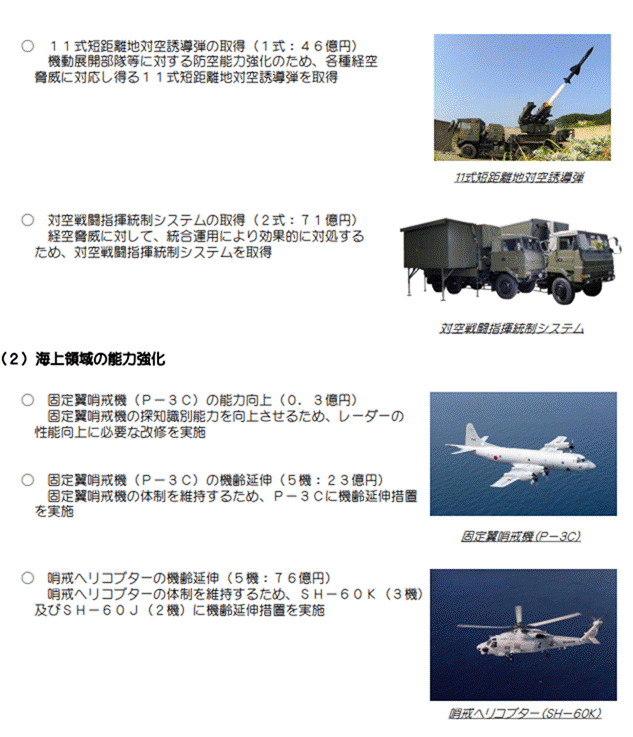 ○　１１式短距離地対空誘導弾の取得（１式：４６億円）
機動展開部隊等に対する防空能力強化のため、各種経空脅威に対応し得る１１式短距離地対空誘導弾を取得

11式短距離地対空誘導弾

○　対空戦闘指揮統制システムの取得（２式：７１億円）
経空脅威に対して、統合運用により効果的に対処するため、対空戦闘指揮統制システムを取得

対空戦闘指揮統制システム

（２）海上領域の能力強化

○　固定翼哨戒機（Ｐ－３Ｃ）の能力向上（０．３億円）
固定翼哨戒機の探知識別能力を向上させるため、レーダーの性能向上に必要な改修を実施

○　固定翼哨戒機（Ｐ－３Ｃ）の機齢延伸（５機：２３億円）
固定翼哨戒機の体制を維持するため、Ｐ－３Ｃに機齢延伸措置を実施

固定翼哨戒機（P－3C）

○　哨戒ヘリコプターの機齢延伸（５機：７６億円）
哨戒ヘリコプターの体制を維持するため、ＳＨ－６０Ｋ（３機）及びＳＨ－６０Ｊ（２機）に機齢延伸措置を実施

哨戒ヘリコプター（SH－60K）